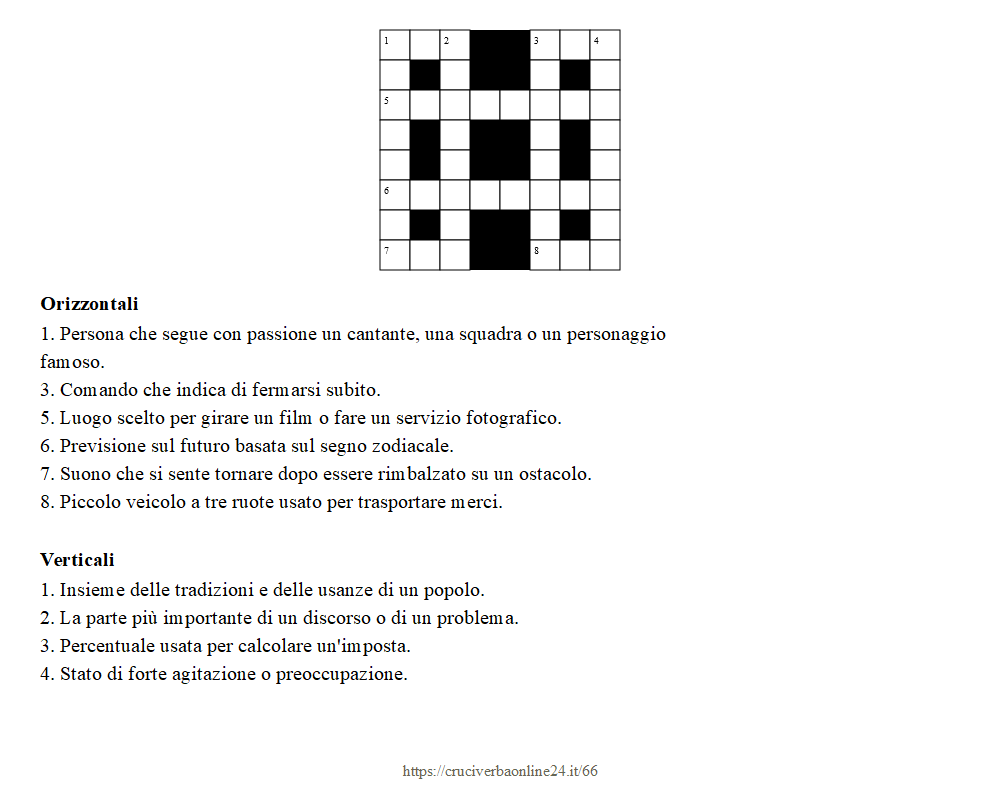 1 2 3 4
5
6
7 8

**Orizzontali**
1. Persona che segue con passione un cantante, una squadra o un personaggio famoso.
3. Comando che indica di fermarsi subito.
5. Luogo scelto per girare un film o fare un servizio fotografico.
6. Previsione sul futuro basata sul segno zodiacale.
7. Suono che si sente tornare dopo essere rimbalzato su un ostacolo.
8. Piccolo veicolo a tre ruote usato per trasportare merci.

**Verticali**
1. Insieme delle tradizioni e delle usanze di un popolo.
2. La parte più importante di un discorso o di un problema.
3. Percentuale usata per calcolare un'imposta.
4. Stato di forte agitazione o preoccupazione.

https://cruciverbaonline24.it/66